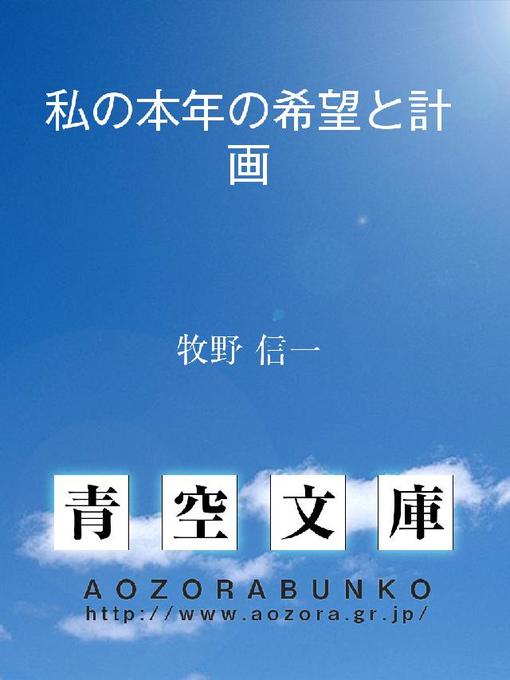 私の本年の希望と計画

牧野 信一

青空文庫

AOZORABUNKO
http://www.aozora.gr.jp/